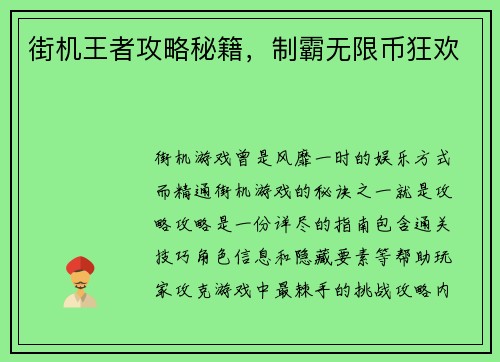 街机王者攻略秘籍，制霸无限币狂欢

街机游戏曾是风靡一时的娱乐方式而精通街机游戏的秘诀之一就是攻略攻略是一份详尽的指南包含通关技巧角色信息和隐藏要素等帮助玩家攻克游戏中最棘手的挑战攻略内